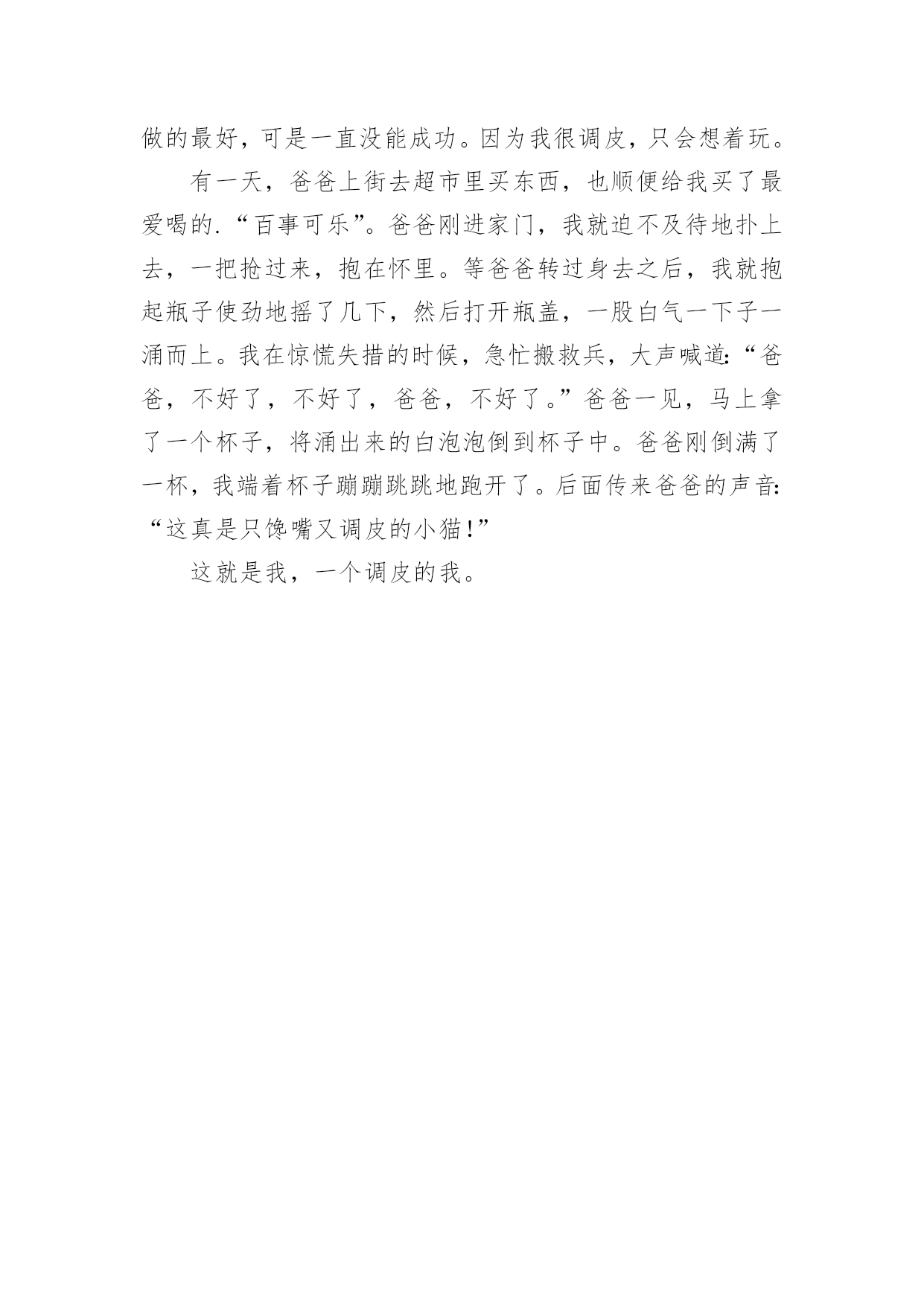 做的最好，可是一直没能成功。因为我很调皮，只会想着玩。

有一天，爸爸上街去超市里买东西，也顺便给我买了最爱喝的.“百事可乐”。爸爸刚进家门，我就迫不及待地扑上去，一把抢过来，抱在怀里。等爸爸转过身去之后，我就抱起瓶子使劲地摇了几下，然后打开瓶盖，一股白气一下子一涌而上。我在惊慌失措的时候，急忙搬救兵，大声喊道:“爸爸，不好了，不好了，爸爸，不好了。”爸爸一见，马上拿了一个杯子，将涌出来的白泡泡倒到杯子中。爸爸刚倒满了一杯，我端着杯子蹦蹦跳跳地跑开了。后面传来爸爸的声音:“这真是只馋嘴又调皮的小猫!”

这就是我，一个调皮的我。